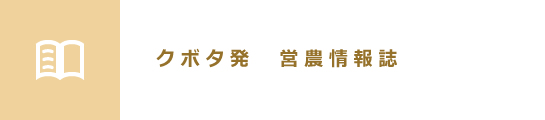 クボタ発　営農情報誌